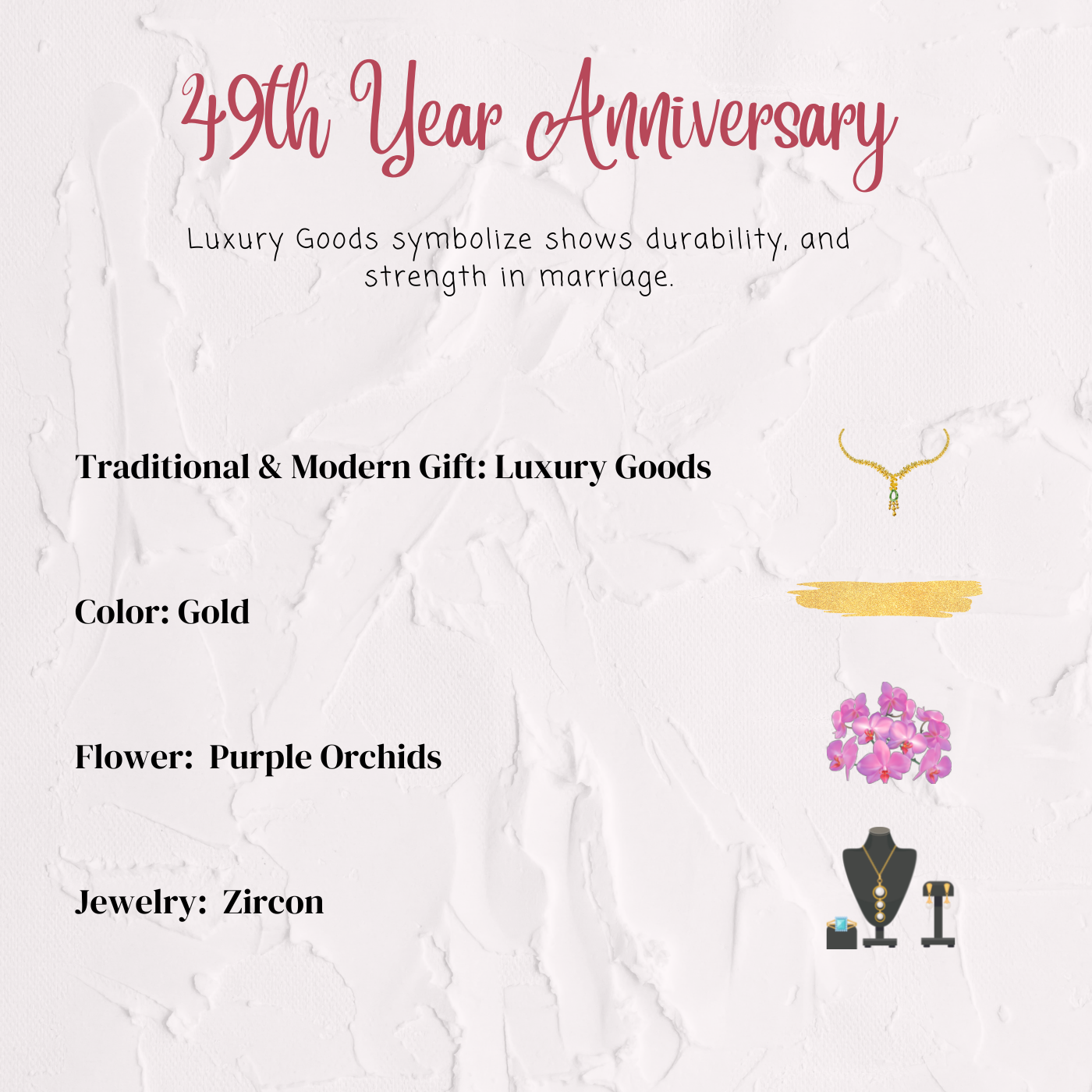 49th Year Anniversary

Luxury Goods symbolize shows durability, and strength in marriage.

Traditional & Modern Gift: Luxury Goods

Color: Gold

Flower:  Purple Orchids

Jewelry:  Zircon